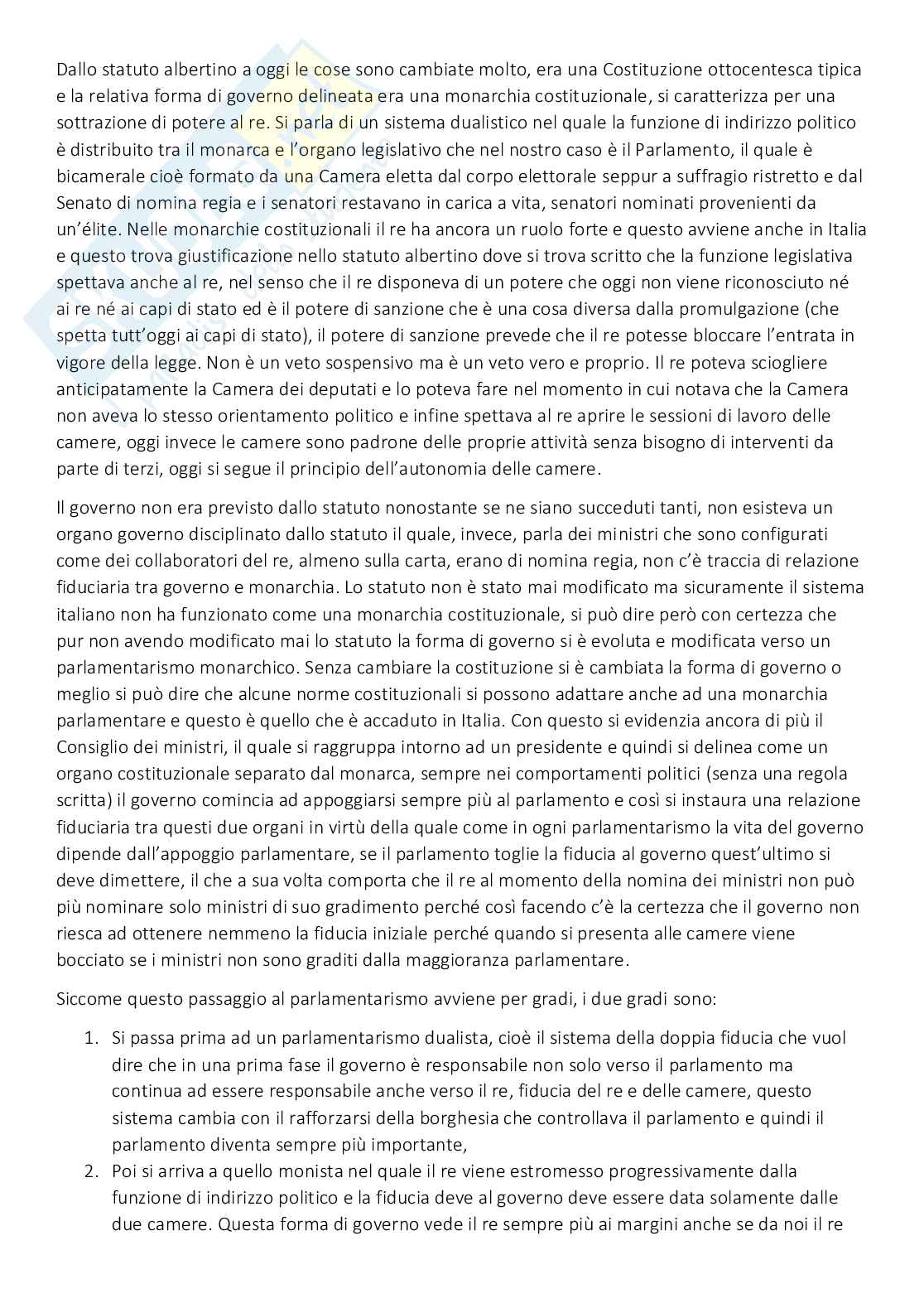 Dallo statuto albertino a oggi le cose sono cambiate molto, era una Costituzione ottocentesca tipica e la relativa forma di governo delineata era una monarchia costituzionale, si caratterizza per una sottrazione di potere al re. Si parla di un sistema dualistico nel quale la funzione di indirizzo politico è distribuito tra il monarca e l'organo legislativo che nel nostro caso è il Parlamento, il quale è bicamerale cioè formato da una Camera eletta dal corpo elettorale seppur a suffragio ristretto e dal Senato di nomina regia e i senatori restavano in carica a vita, senatori nominati provenienti da un'élite. Nelle monarchie costituzionali il re ha ancora un ruolo forte e questo avviene anche in Italia e questo trova giustificazione nello statuto albertino dove si trova scritto che la funzione legislativa spettava anche al re, nel senso che il re disponeva di un potere che oggi non viene riconosciuto né ai re né ai capi di stato ed è il potere di sanzione che è una cosa diversa dalla promulgazione (che spetta tutt'oggi ai capi di stato), il potere di sanzione prevede che il re potesse bloccare l'entrata in vigore della legge. Non è un veto sospensivo ma è un veto vero e proprio. Il re poteva sciogliere anticipatamente la Camera dei deputati e lo poteva fare nel momento in cui notava che la Camera non aveva lo stesso orientamento politico e infine spettava al re aprire le sessioni di lavoro delle camere, oggi invece le camere sono padrone delle proprie attività senza bisogno di interventi da parte di terzi, oggi si segue il principio dell'autonomia delle camere.

Il governo non era previsto dallo statuto nonostante se ne siano succeduti tanti, non esisteva un organo governo disciplinato dallo statuto il quale, invece, parla dei ministri che sono configurati come dei collaboratori del re, almeno sulla carta, erano di nomina regia, non c'è traccia di relazione fiduciaria tra governo e monarchia. Lo statuto non è stato mai modificato ma sicuramente il sistema italiano non ha funzionato come una monarchia costituzionale, si può dire però con certezza che pur non avendo modificato mai lo statuto la forma di governo si è evoluta e modificata verso un parlamentarismo monarchico. Senza cambiare la costituzione si è cambiata la forma di governo o meglio si può dire che alcune norme costituzionali si possono adattare anche ad una monarchia parlamentare e questo è quello che è accaduto in Italia. Con questo si evidenzia ancora di più il Consiglio dei ministri, il quale si raggruppa intorno ad un presidente e quindi si delinea come un organo costituzionale separato dal monarca, sempre nei comportamenti politici (senza una regola scritta) il governo comincia ad appoggiarsi sempre più al parlamento e così si instaura una relazione fiduciaria tra questi due organi in virtù della quale come in ogni parlamentarismo la vita del governo dipende dall'appoggio parlamentare, se il parlamento toglie la fiducia al governo quest'ultimo si deve dimettere, il che a sua volta comporta che il re al momento della nomina dei ministri non può più nominare solo ministri di suo gradimento perché così facendo c'è la certezza che il governo non riesca ad ottenere nemmeno la fiducia iniziale perché quando si presenta alle camere viene bocciato se i ministri non sono graditi dalla maggioranza parlamentare.

Siccome questo passaggio al parlamentarismo avviene per gradi, i due gradi sono:

1. Si passa prima ad un parlamentarismo dualista, cioè il sistema della doppia fiducia che vuol dire che in una prima fase il governo è responsabile non solo verso il parlamento ma continua ad essere responsabile anche verso il re, fiducia del re e delle camere, questo sistema cambia con il rafforzarsi della borghesia che controllava il parlamento e quindi il parlamento diventa sempre più importante,
2. Poi si arriva a quello monista nel quale il re viene estromesso progressivamente dalla funzione di indirizzo politico e la fiducia deve al governo deve essere data solamente dalle due camere. Questa forma di governo vede il re sempre più ai margini anche se da noi il re